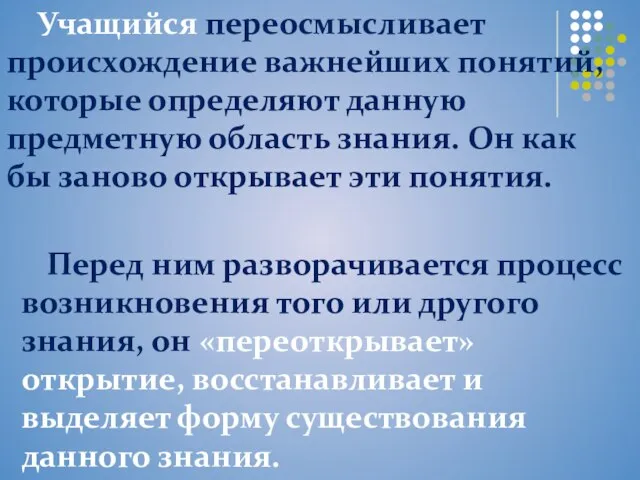 Учащийся переосмысливает происхождение важнейших понятий, которые определяют данную предметную область знания. Он как бы заново открывает эти понятия.

Перед ним разворачивается процесс возникновения того или другого знания, он «переоткрывает» открытие, восстанавливает и выделяет форму существования данного знания.